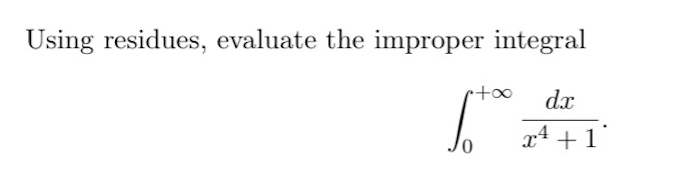 Using residues, evaluate the improper integral

$$\int_0^{+\infty} \frac{dx}{x^4+1}.$$